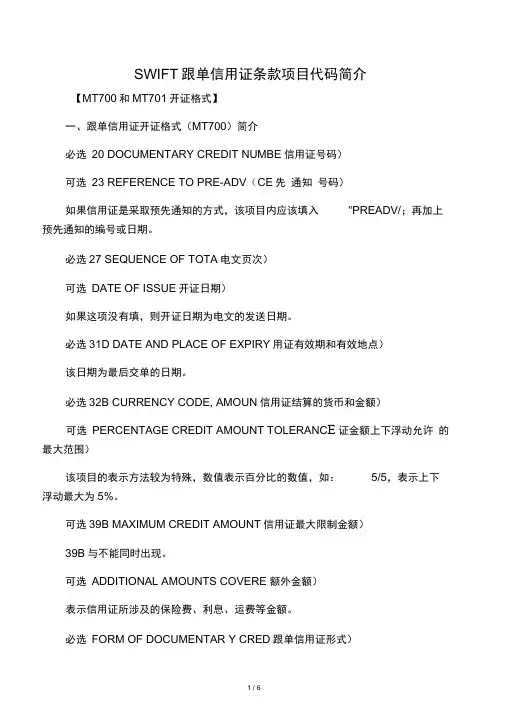 SWIFT 跟单信用证条款项目代码简介

【MT700 和 MT701 开证格式】

一、跟单信用证开证格式（MT700）简介

必选 20 DOCUMENTARY CREDIT NUMBE 信用证号码）

可选 23 REFERENCE TO PRE-ADV（CE 先 通知 号码）

如果信用证是采取预先通知的方式，该项目内应该填入 "PREADV/；再加上预先通知的编号或日期。

必选 27 SEQUENCE OF TOTA 电文页次）

可选 DATE OF ISSUE 开证日期）

如果这项没有填，则开证日期为电文的发送日期。

必选 31D DATE AND PLACE OF EXPIRY 用证有效期和有效地点）

该日期为最后交单的日期。

必选 32B CURRENCY CODE, AMOUN 信用证结算的货币和金额）

可选 PERCENTAGE CREDIT AMOUNT TOLERANCE 证金额上下浮动允许 的最大范围）

该项目的表示方法较为特殊，数值表示百分比的数值，如： 5/5，表示上下浮动最大为 5%。

可选 39B MAXIMUM CREDIT AMOUNT 信用证最大限制金额）

39B 与不能同时出现。

可选 ADDITIONAL AMOUNTS COVERE 额外金额）

表示信用证所涉及的保险费、利息、运费等金额。

必选 FORM OF DOCUMENTAR Y CRED 跟单信用证形式）

1 / 6